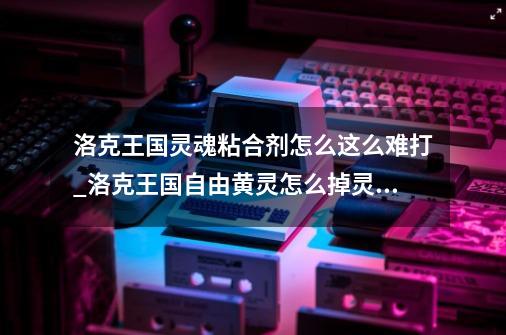 洛克王国灵魂粘合剂怎么这么难打_洛克王国自由黄灵怎么掉灵...